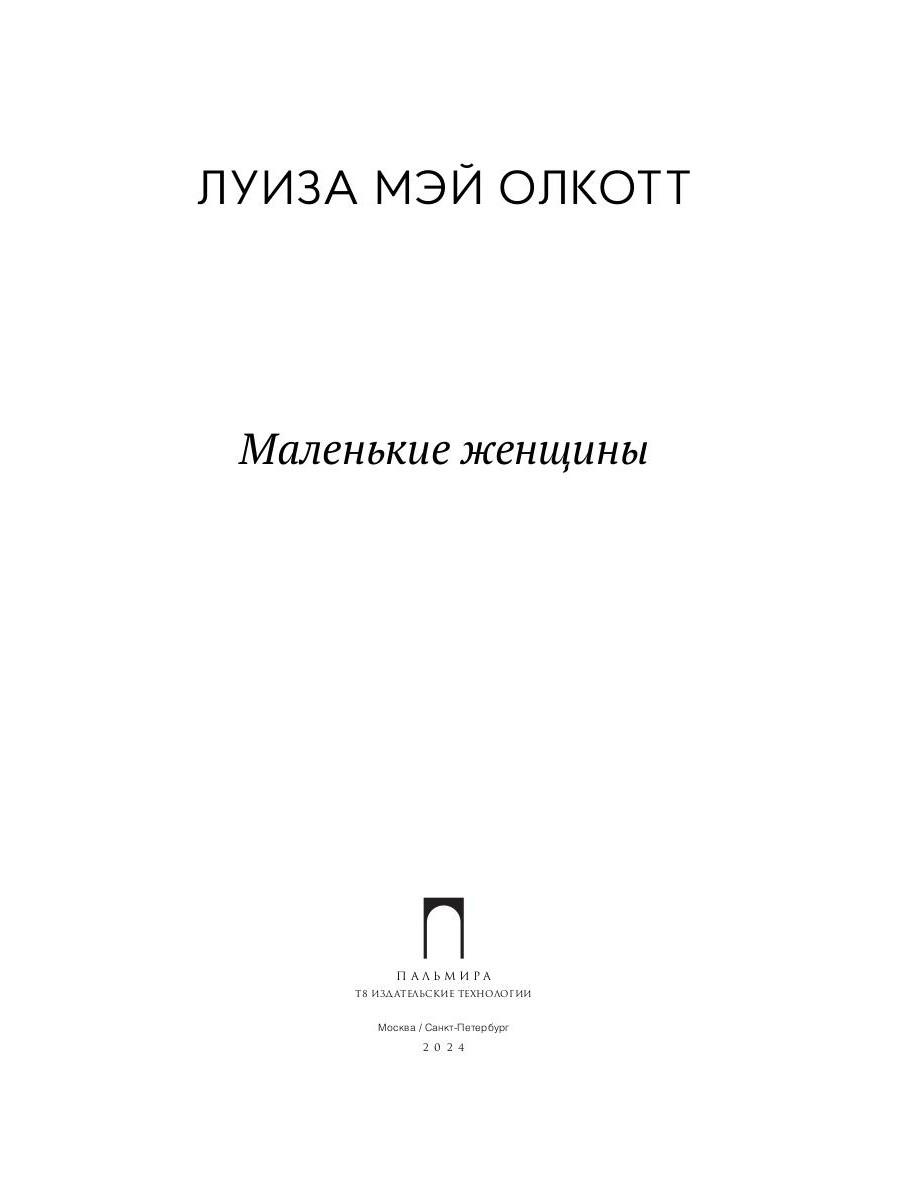 ЛУИЗА МЭЙ ОЛКОТТ

Маленькие женщины

ПАЛЬМИРА
Т8 ИЗДАТЕЛЬСКИЕ ТЕХНОЛОГИИ

Москва / Санкт-Петербург
2024